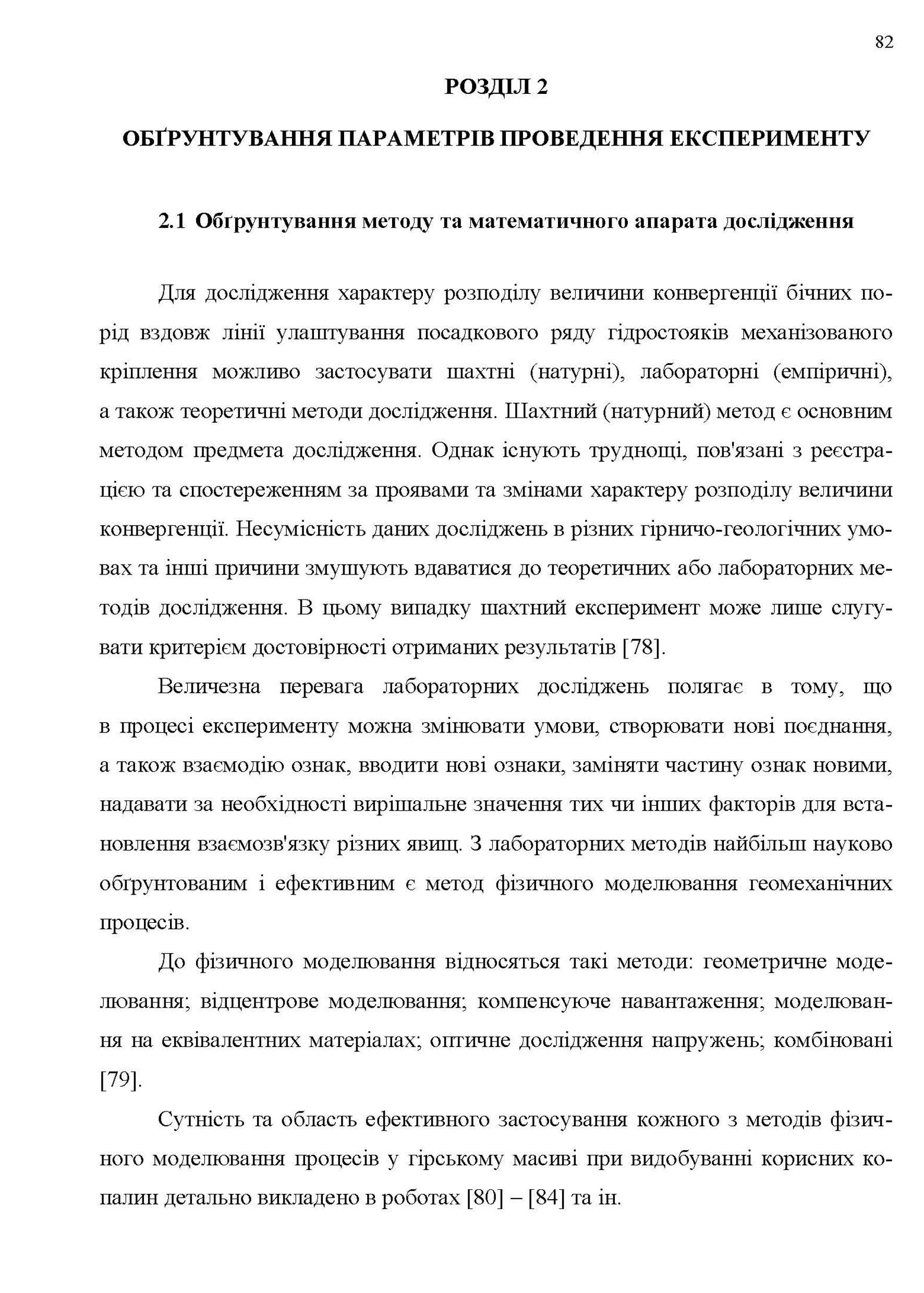 82

РОЗДІЛ 2

ОБҐРУНТУВАННЯ ПАРАМЕТРІВ ПРОВЕДЕННЯ ЕКСПЕРИМЕНТУ

2.1 Обґрунтування методу та математичного апарата дослідження

Для дослідження характеру розподілу величини конвергенції бічних порід вздовж лінії улаштування посадкового ряду гідростояків механізованого кріплення можливо застосувати шахтні (натурні), лабораторні (емпіричні), а також теоретичні методи дослідження. Шахтний (натурний) метод є основним методом предмета дослідження. Однак існують труднощі, пов'язані з реєстрацією та спостереженням за проявами та змінами характеру розподілу величини конвергенції. Несумісність даних досліджень в різних гірничо-геологічних умовах та інші причини змушують вдаватися до теоретичних або лабораторних методів дослідження. В цьому випадку шахтний експеримент може лише слугувати критерієм достовірності отриманих результатів [78].

Величезна перевага лабораторних досліджень полягає в тому, що в процесі експерименту можна змінювати умови, створювати нові поєднання, а також взаємодію ознак, вводити нові ознаки, заміняти частину ознак новими, надавати за необхідності вирішальне значення тих чи інших факторів для встановлення взаємозв'язку різних явищ. З лабораторних методів найбільш науково обґрунтованим і ефективним є метод фізичного моделювання геомеханічних процесів.

До фізичного моделювання відносяться такі методи: геометричне моделювання; відцентрове моделювання; компенсуюче навантаження; моделювання на еквівалентних матеріалах; оптичне дослідження напружень; комбіновані [79].

Сутність та область ефективного застосування кожного з методів фізичного моделювання процесів у гірському масиві при видобуванні корисних копалин детально викладено в роботах [80] – [84] та ін.